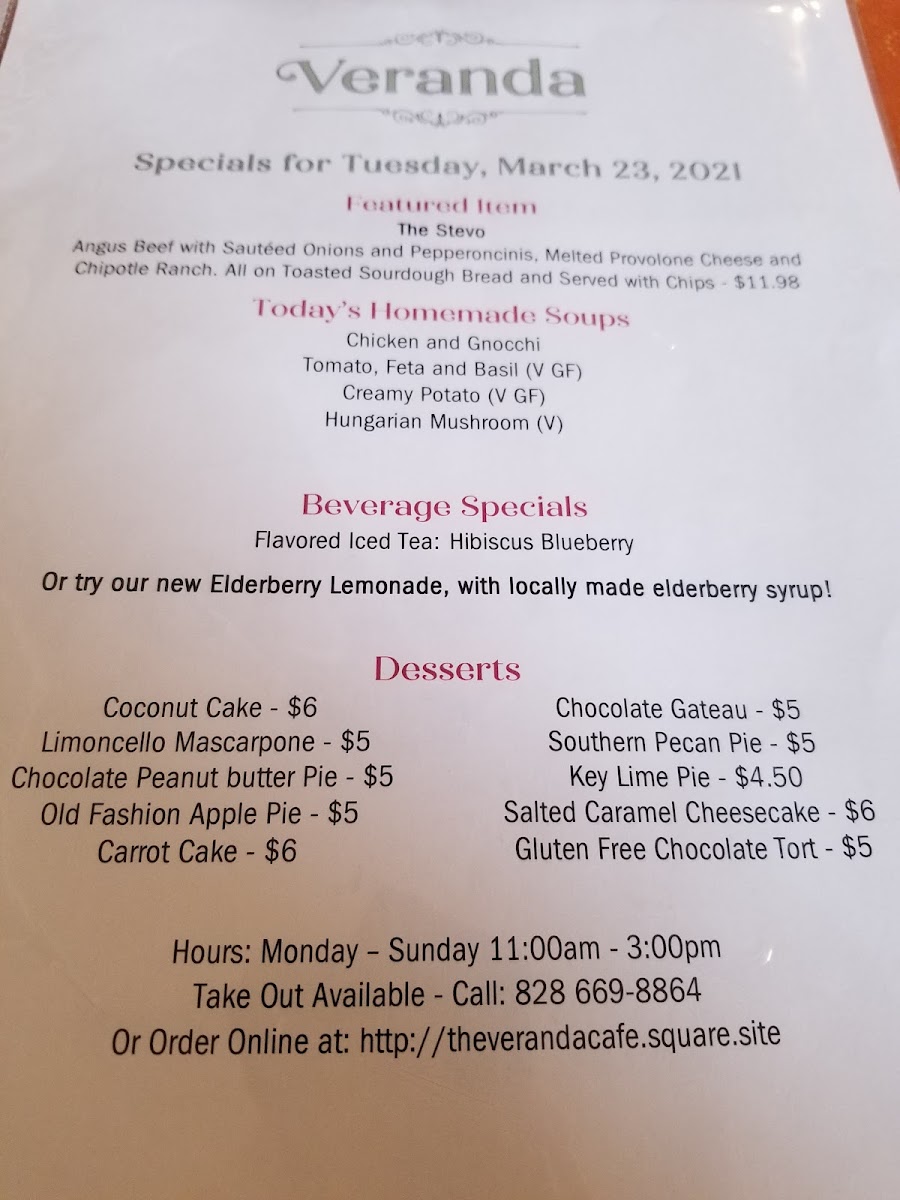 Veranda

Specials for Tuesday, March 23, 2021

Featured Item

The Stevo

Angus Beef with Sautéed Onions and Pepperoncinis, Melted Provolone Cheese and Chipotle Ranch. All on Toasted Sourdough Bread and Served with Chips - $11.98

Today's Homemade Soups

Chicken and Gnocchi
Tomato, Feta and Basil (V GF)
Creamy Potato (V GF)
Hungarian Mushroom (V)

Beverage Specials

Flavored Iced Tea: Hibiscus Blueberry

Or try our new Elderberry Lemonade, with locally made elderberry syrup!

Desserts

Coconut Cake - $6
Limoncello Mascarpone - $5
Chocolate Peanut butter Pie - $5
Old Fashion Apple Pie - $5
Carrot Cake - $6

Chocolate Gateau - $5
Southern Pecan Pie - $5
Key Lime Pie - $4.50
Salted Caramel Cheesecake - $6
Gluten Free Chocolate Tort - $5

Hours: Monday – Sunday 11:00am - 3:00pm
Take Out Available - Call: 828 669-8864
Or Order Online at: http://theverandacafe.square.site